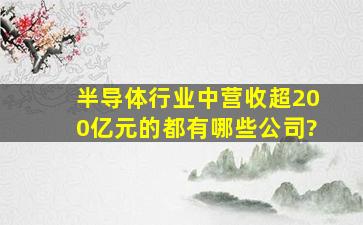 半导体行业中营收超200亿元的都有哪些公司?